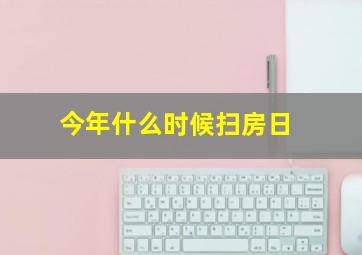 今年什么时候扫房日